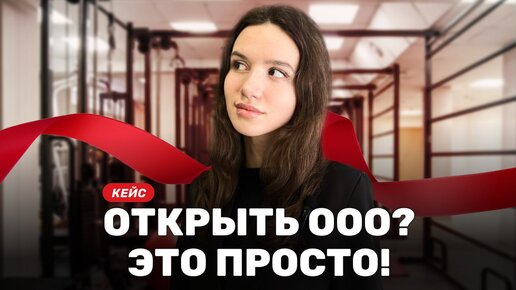 КЕЙС
ОТКРЫТЬ ООО?
ЭТО ПРОСТО!